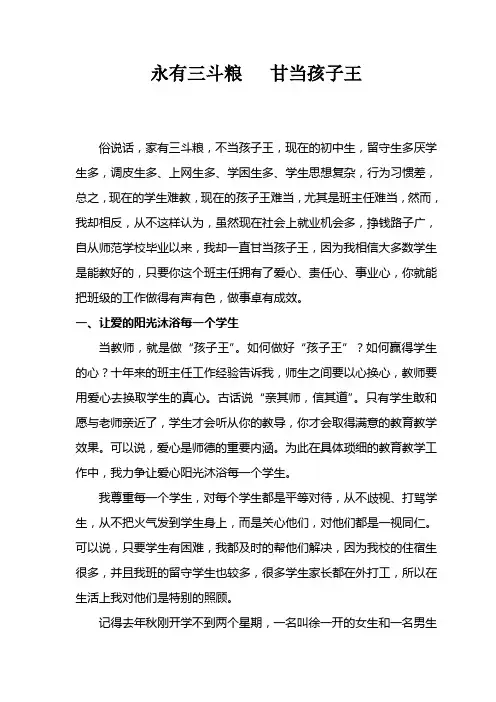 永有三斗粮　甘当孩子王

俗说话，家有三斗粮，不当孩子王，现在的初中生，留守生多厌学生多，调皮生多、上网生多、学困生多、学生思想复杂，行为习惯差，总之，现在的学生难教，现在的孩子王难当，尤其是班主任难当，然而，我却相反，从不这样认为，虽然现在社会上就业机会多，挣钱路子广，自从师范学校毕业以来，我却一直甘当孩子王，因为我相信大多数学生是能教好的，只要你这个班主任拥有了爱心、责任心、事业心，你就能把班级的工作做得有声有色，做事卓有成效。

一、让爱的阳光沐浴每一个学生

当教师，就是做“孩子王”。如何做好“孩子王”？如何赢得学生的心？十年来的班主任工作经验告诉我，师生之间要以心换心，教师要用爱心去换取学生的真心。古话说“亲其师，信其道”。只有学生敢和愿与老师亲近了，学生才会听从你的教导，你才会取得满意的教育教学效果。可以说，爱心是师德的重要内涵。为此在具体琐细的教育教学工作中，我力争让爱心阳光沐浴每一个学生。

我尊重每一个学生，对每个学生都是平等对待，从不歧视、打骂学生，从不把火气发到学生身上，而是关心他们，对他们都是一视同仁。可以说，只要学生有困难，我都及时的帮他们解决，因为我校的住宿生很多，并且我班的留守学生也较多，很多学生家长都在外打工，所以在生活上我对他们是特别的照顾。

记得去年秋刚开学不到两个星期，一名叫徐一开的女生和一名男生